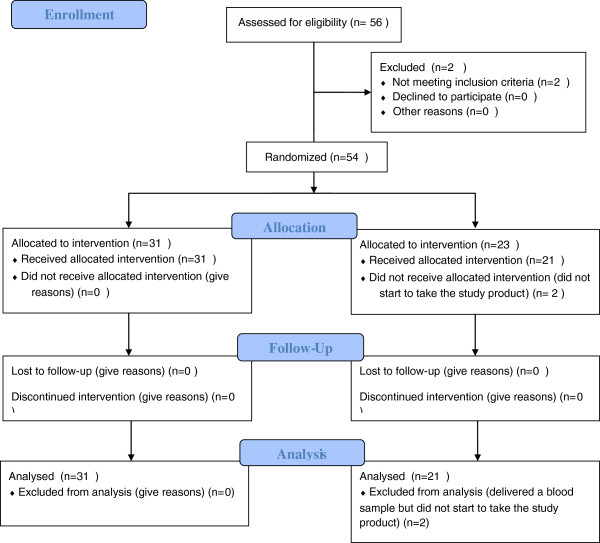 Enrollment

Assessed for eligibility (n= 56 )

Excluded (n=2 )
♦ Not meeting inclusion criteria (n=2 )
♦ Declined to participate (n=0 )
♦ Other reasons (n=0 )

Randomized (n=54 )

Allocation

Allocated to intervention (n=31 )
♦ Received allocated intervention (n=31 )
♦ Did not receive allocated intervention (give reasons) (n=0 )

Allocated to intervention (n=23 )
♦ Received allocated intervention (n=21 )
♦ Did not receive allocated intervention (did not start to take the study product) (n= 2 )

Follow-Up

Lost to follow-up (give reasons) (n=0 )

Discontinued intervention (give reasons) (n=0 )

Lost to follow-up (give reasons) (n=0 )

Discontinued intervention (give reasons) (n=0 )

Analysis

Analysed (n=31 )
♦ Excluded from analysis (give reasons) (n=0)

Analysed (n=21 )
♦ Excluded from analysis (delivered a blood sample but did not start to take the study product) (n=2)